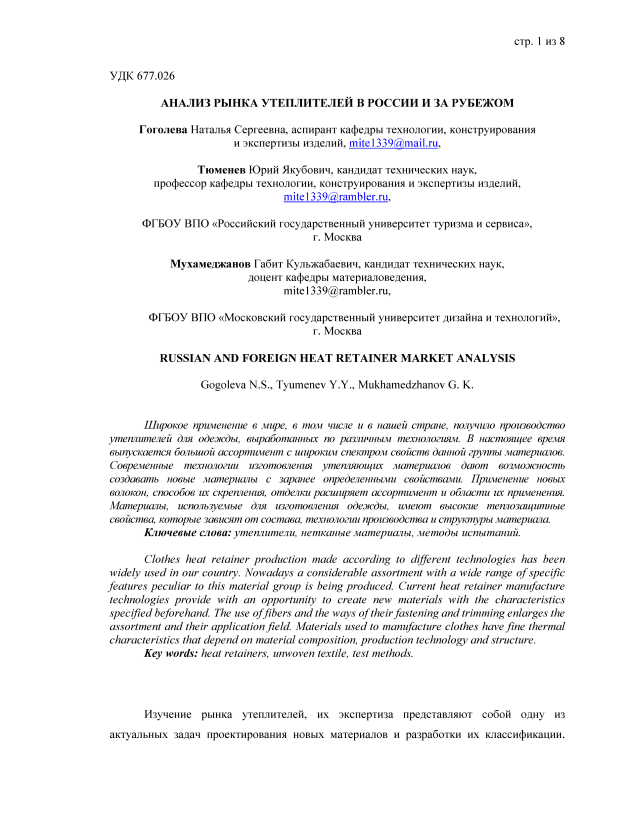 стр. 1 из 8

УДК 677.026

АНАЛИЗ РЫНКА УТЕПЛИТЕЛЕЙ В РОССИИ И ЗА РУБЕЖОМ

Гоголева Наталья Сергеевна, аспирант кафедры технологии, конструирования и экспертизы изделий, mite1339@mail.ru,

Тюменев Юрий Якубович, кандидат технических наук, профессор кафедры технологии, конструирования и экспертизы изделий, mite1339@rambler.ru,

ФГБОУ ВПО «Российский государственный университет туризма и сервиса», г. Москва

Мухамеджанов Габит Кульжабаевич, кандидат технических наук, доцент кафедры материаловедения, mite1339@rambler.ru,

ФГБОУ ВПО «Московский государственный университет дизайна и технологий», г. Москва

RUSSIAN AND FOREIGN HEAT RETAINER MARKET ANALYSIS

Gogoleva N.S., Tyumenev Y.Y., Mukhamedzhanov G. K.

Широкое применение в мире, в том числе и в нашей стране, получило производство утеплителей для одежды, выработанных по различным технологиям. В настоящее время выпускается большой ассортимент с широким спектром свойств данной группы материалов. Современные технологии изготовления утепляющих материалов дают возможность создавать новые материалы с заранее определенными свойствами. Применение новых волокон, способов их скрепления, отделки расширяет ассортимент и области их применения. Материалы, используемые для изготовления одежды, имеют высокие теплозащитные свойства, которые зависят от состава, технологии производства и структуры материала.
Ключевые слова: утеплители, нетканые материалы, методы испытаний.

Clothes heat retainer production made according to different technologies has been widely used in our country. Nowadays a considerable assortment with a wide range of specific features peculiar to this material group is being produced. Current heat retainer manufacture technologies provide with an opportunity to create new materials with the characteristics specified beforehand. The use of fibers and the ways of their fastening and trimming enlarges the assortment and their application field. Materials used to manufacture clothes have fine thermal characteristics that depend on material composition, production technology and structure.
Key words: heat retainers, unwoven textile, test methods.

Изучение рынка утеплителей, их экспертиза представляют собой одну из актуальных задач проектирования новых материалов и разработки их классификации.